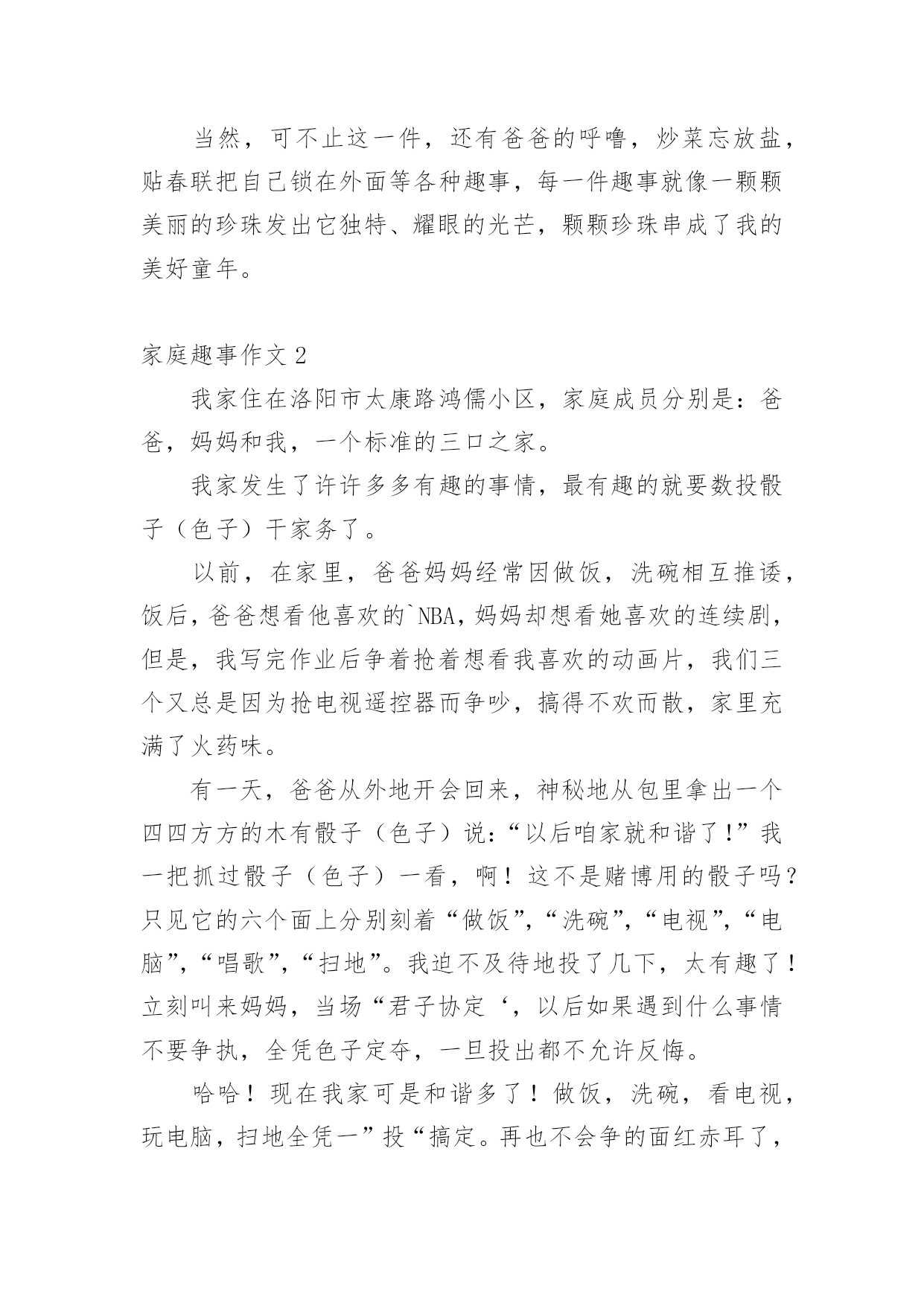 当然，可不止这一件，还有爸爸的呼噜，炒菜忘放盐，贴春联把自己锁在外面等各种趣事，每一件趣事就像一颗颗美丽的珍珠发出它独特、耀眼的光芒，颗颗珍珠串成了我的美好童年。

家庭趣事作文 2

我家住在洛阳市太康路鸿儒小区，家庭成员分别是：爸爸，妈妈和我，一个标准的三口之家。

我家发生了许许多多有趣的事情，最有趣的就要数投骰子（色子）干家务了。

以前，在家里，爸爸妈妈经常因做饭，洗碗相互推诿，饭后，爸爸想看他喜欢的`NBA，妈妈却想看她喜欢的连续剧，但是，我写完作业后争着抢着想看我喜欢的动画片，我们三个又总是因为抢电视遥控器而争吵，搞得不欢而散，家里充满了火药味。

有一天，爸爸从外地开会回来，神秘地从包里拿出一个四四方方的木有骰子（色子）说：“以后咱家就和谐了！”我一把抓过骰子（色子）一看，啊！这不是赌博用的骰子吗？只见它的六个面上分别刻着“做饭”，“洗碗”，“电视”，“电脑”，“唱歌”，“扫地”。我迫不及待地投了几下，太有趣了！立刻叫来妈妈，当场“君子协定‘，以后如果遇到什么事情不要争执，全凭色子定夺，一旦投出都不允许反悔。

哈哈！现在我家可是和谐多了！做饭，洗碗，看电视，玩电脑，扫地全凭一”投“搞定。再也不会争的面红赤耳了，